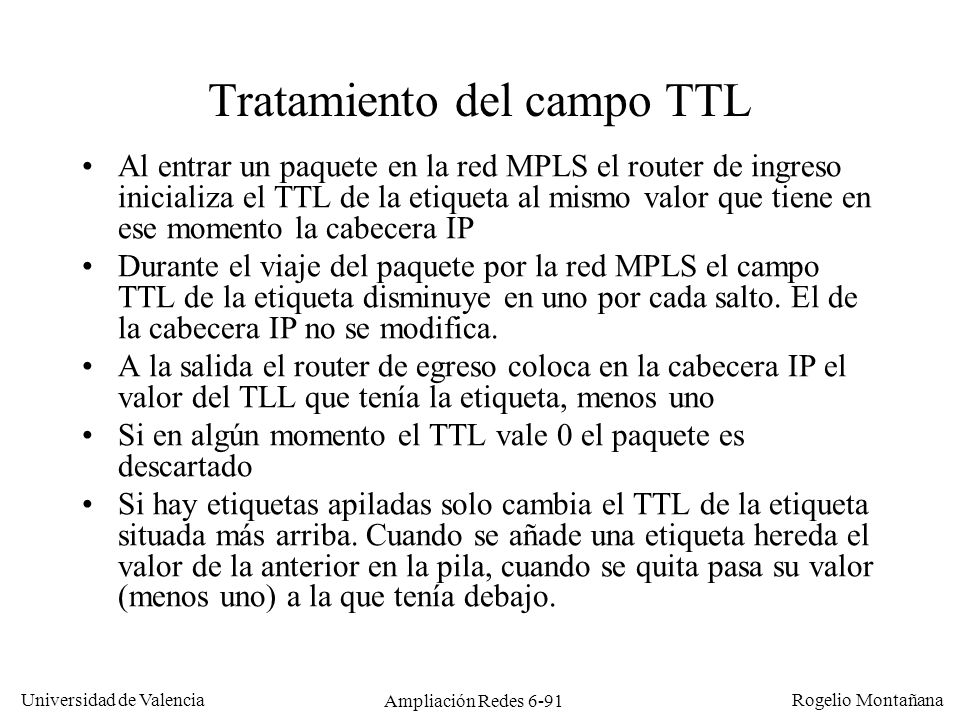 Tratamiento del campo TTL

• Al entrar un paquete en la red MPLS el router de ingreso inicializa el TTL de la etiqueta al mismo valor que tiene en ese momento la cabecera IP

• Durante el viaje del paquete por la red MPLS el campo TTL de la etiqueta disminuye en uno por cada salto. El de la cabecera IP no se modifica.

• A la salida el router de egreso coloca en la cabecera IP el valor del TLL que tenía la etiqueta, menos uno

• Si en algún momento el TTL vale 0 el paquete es descartado

• Si hay etiquetas apiladas solo cambia el TTL de la etiqueta situada más arriba. Cuando se añade una etiqueta hereda el valor de la anterior en la pila, cuando se quita pasa su valor (menos uno) a la que tenía debajo.

Universidad de Valencia

Ampliación Redes 6-91

Rogelio Montañana